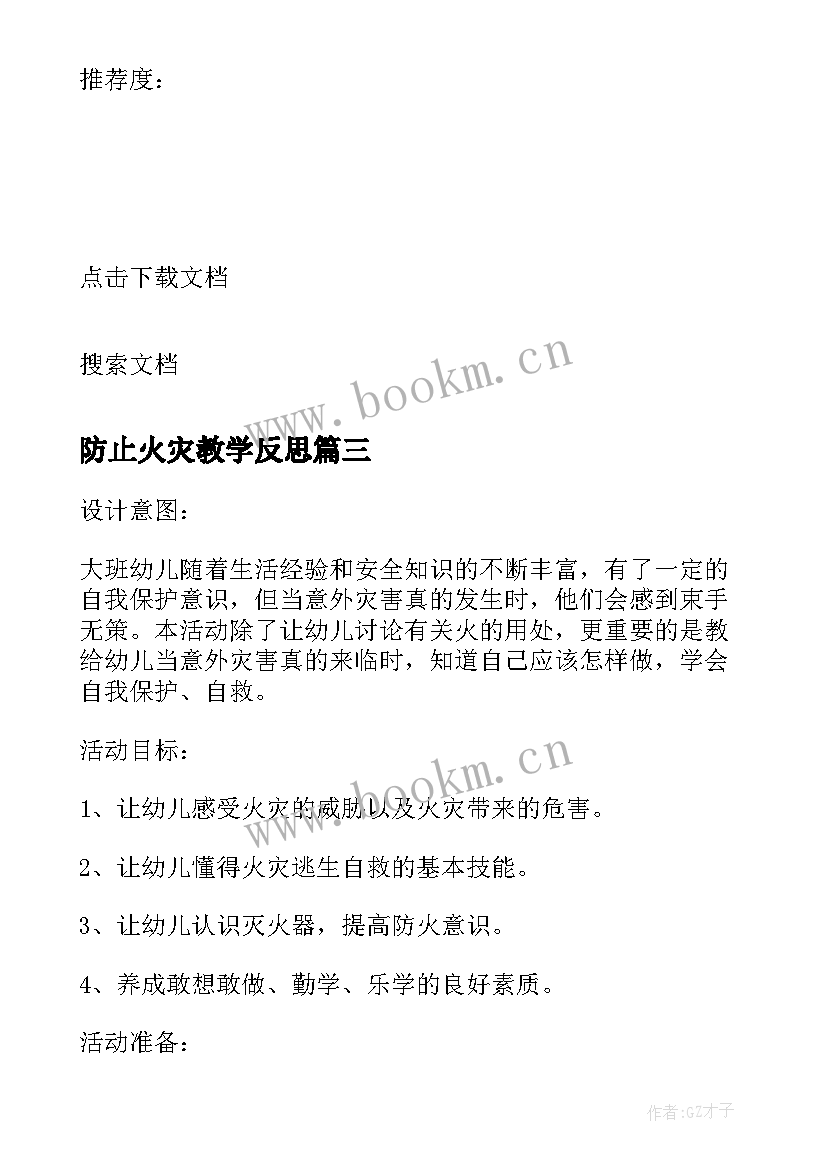 推荐度：

点击下载文档

搜索文档

www.bookm.cn

防止火灾教学反思篇三

设计意图：

大班幼儿随着生活经验和安全知识的不断丰富，有了一定的自我保护意识，但当意外灾害真的发生时，他们会感到束手无策。本活动除了让幼儿讨论有关火的用处，更重要的是教给幼儿当意外灾害真的来临时，知道自己应该怎样做，学会自我保护、自救。

活动目标：

www.bookm.cn

1、让幼儿感受火灾的威胁以及火灾带来的危害。

2、让幼儿懂得火灾逃生自救的基本技能。

3、让幼儿认识灭火器，提高防火意识。

4、养成敢想敢做、勤学、乐学的良好素质。

活动准备：

作者:GZ才子